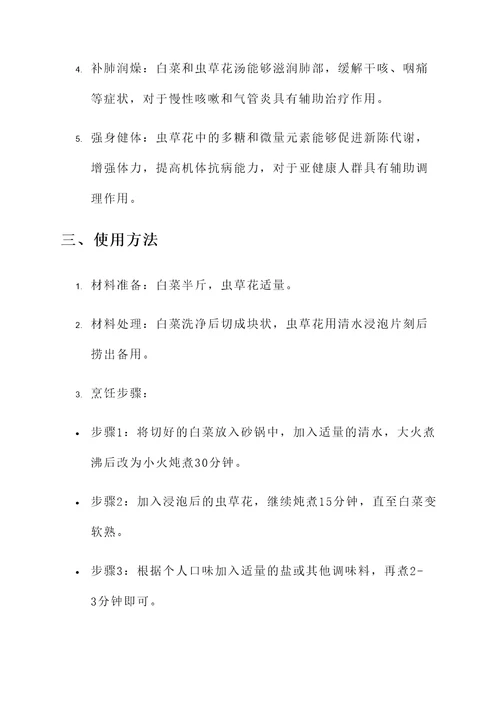 4. 补肺润燥：白菜和虫草花汤能够滋润肺部，缓解干咳、咽痛等症状，对于慢性咳嗽和气管炎具有辅助治疗作用。

5. 强身健体：虫草花中的多糖和微量元素能够促进新陈代谢，增强体力，提高机体抗病能力，对于亚健康人群具有辅助调理作用。

三、使用方法

1. 材料准备：白菜半斤，虫草花适量。

2. 材料处理：白菜洗净后切成块状，虫草花用清水浸泡片刻后捞出备用。

3. 烹饪步骤：

• 步骤1：将切好的白菜放入砂锅中，加入适量的清水，大火煮沸后改为小火炖煮30分钟。

• 步骤2：加入浸泡后的虫草花，继续炖煮15分钟，直至白菜变软熟。

• 步骤3：根据个人口味加入适量的盐或其他调味料，再煮2-3分钟即可。